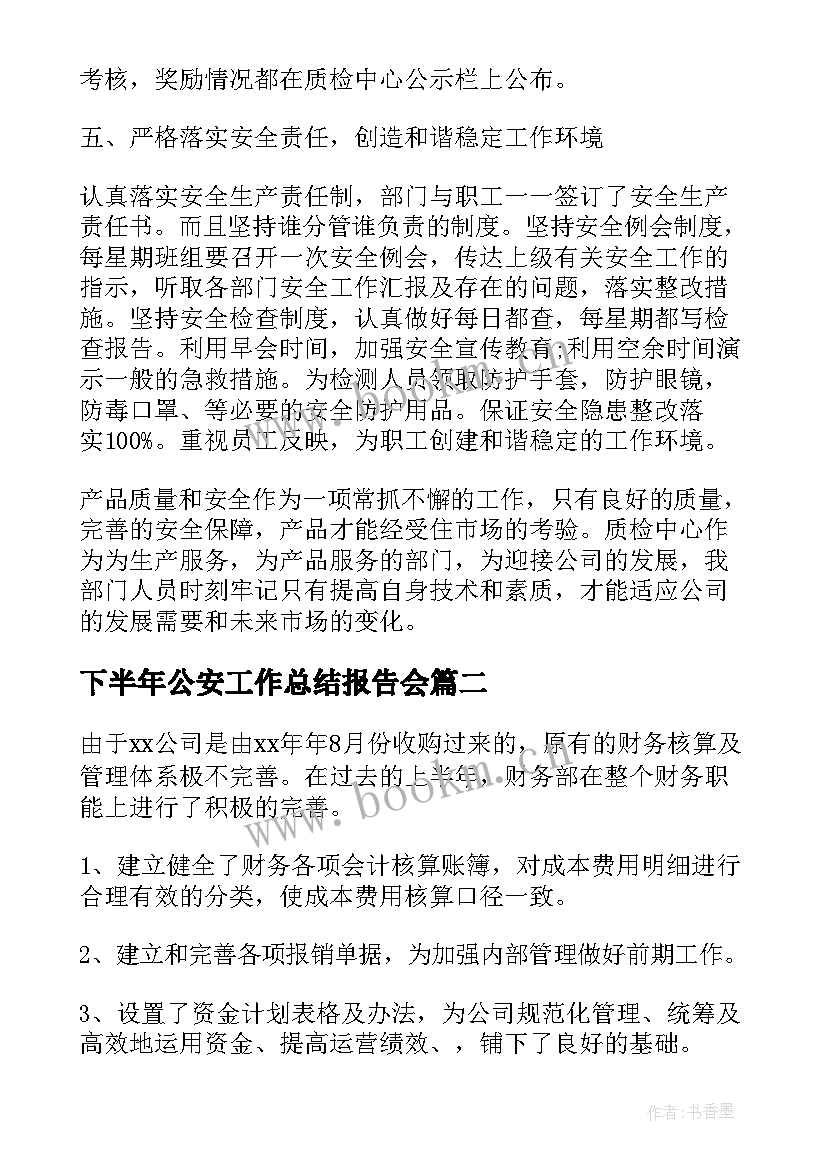 考核，奖励情况都在质检中心公示栏上公布。

五、严格落实安全责任，创造和谐稳定工作环境

认真落实安全生产责任制，部门与职工一一签订了安全生产责任书。而且坚持谁分管谁负责的制度。坚持安全例会制度，每星期班组要召开一次安全例会，传达上级有关安全工作的指示，听取各部门安全工作汇报及存在的问题，落实整改措施。坚持安全检查制度，认真做好每日都查，每星期都写检查报告。利用早会时间，加强安全宣传教育；利用空余时间演示一般的急救措施。为检测人员领取防护手套，防护眼镜，防毒口罩、等必要的安全防护用品。保证安全隐患整改落实100%。重视员工反映，为职工创建和谐稳定的工作环境。

产品质量和安全作为一项常抓不懈的工作，只有良好的质量，完善的安全保障，产品才能经受住市场的考验。质检中心作为为生产服务，为产品服务的部门，为迎接公司的发展，我部门人员时刻牢记只有提高自身技术和素质，才能适应公司的发展需要和未来市场的变化。

下半年公安工作总结报告会篇二

由于xx公司是由xx年年8月份收购过来的，原有的财务核算及管理体系极不完善。在过去的上半年，财务部在整个财务职能上进行了积极的完善。

1、建立健全了财务各项会计核算账簿，对成本费用明细进行合理有效的分类，使成本费用核算口径一致。

2、建立和完善各项报销单据，为加强内部管理做好前期工作。

3、设置了资金计划表格及办法，为公司规范化管理、统筹及高效地运用资金、提高运营绩效、，铺下了良好的基础。

www.bookm.com

作者：书香墨